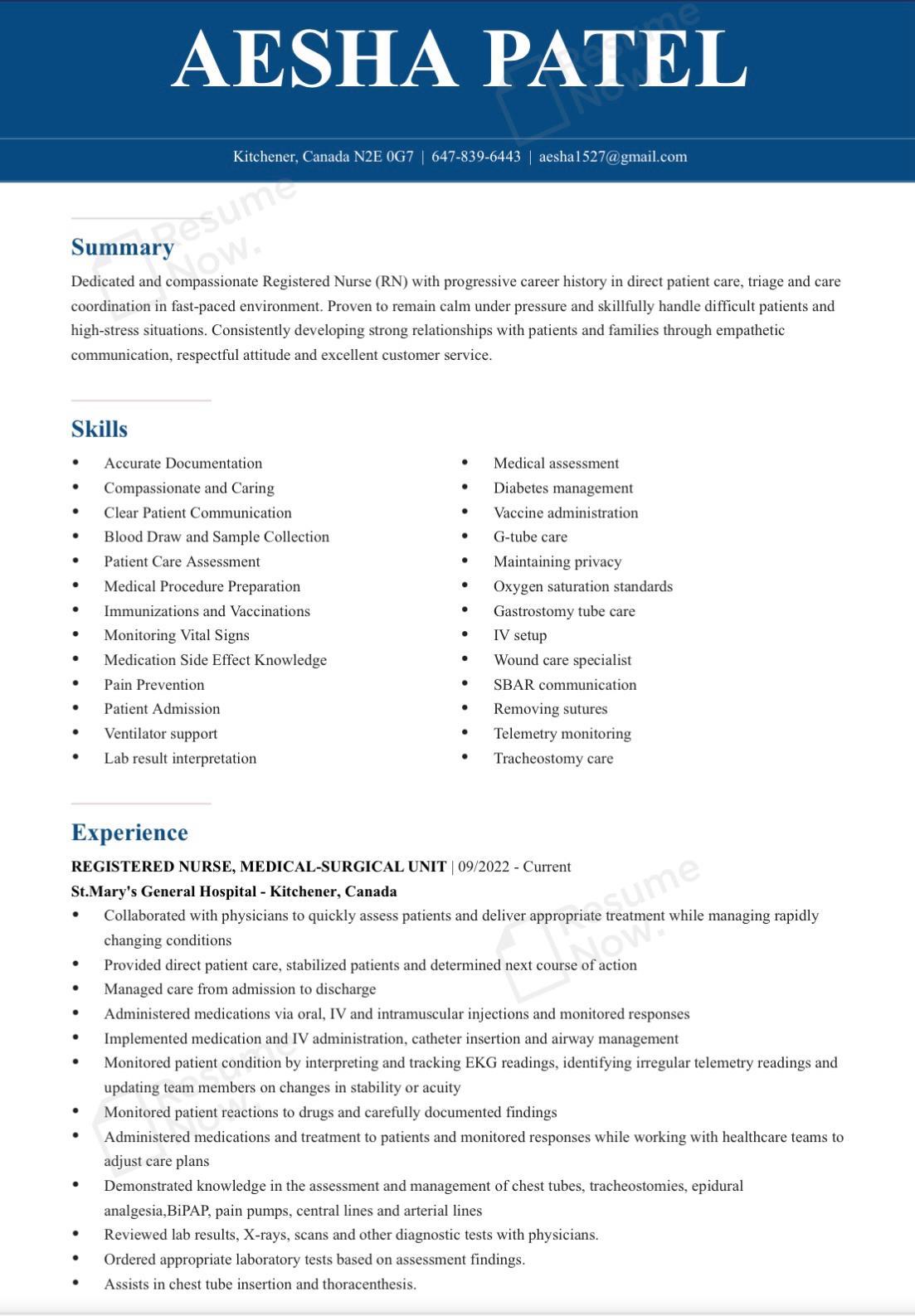 AESHA PATEL

Kitchener, Canada N2E 0G7 | 647-839-6443 | aesha1527@gmail.com

Summary

Dedicated and compassionate Registered Nurse (RN) with progressive career history in direct patient care, triage and care coordination in fast-paced environment. Proven to remain calm under pressure and skillfully handle difficult patients and high-stress situations. Consistently developing strong relationships with patients and families through empathetic communication, respectful attitude and excellent customer service.

Skills

• Accurate Documentation
• Compassionate and Caring
• Clear Patient Communication
• Blood Draw and Sample Collection
• Patient Care Assessment
• Medical Procedure Preparation
• Immunizations and Vaccinations
• Monitoring Vital Signs
• Medication Side Effect Knowledge
• Pain Prevention
• Patient Admission
• Ventilator support
• Lab result interpretation

• Medical assessment
• Diabetes management
• Vaccine administration
• G-tube care
• Maintaining privacy
• Oxygen saturation standards
• Gastrostomy tube care
• IV setup
• Wound care specialist
• SBAR communication
• Removing sutures
• Telemetry monitoring
• Tracheostomy care

Experience

REGISTERED NURSE, MEDICAL-SURGICAL UNIT | 09/2022 - Current
St.Mary's General Hospital - Kitchener, Canada
• Collaborated with physicians to quickly assess patients and deliver appropriate treatment while managing rapidly changing conditions
• Provided direct patient care, stabilized patients and determined next course of action
• Managed care from admission to discharge
• Administered medications via oral, IV and intramuscular injections and monitored responses
• Implemented medication and IV administration, catheter insertion and airway management
• Monitored patient condition by interpreting and tracking EKG readings, identifying irregular telemetry readings and updating team members on changes in stability or acuity
• Monitored patient reactions to drugs and carefully documented findings
• Administered medications and treatment to patients and monitored responses while working with healthcare teams to adjust care plans
• Demonstrated knowledge in the assessment and management of chest tubes, tracheostomies, epidural analgesia,BiPAP, pain pumps, central lines and arterial lines
• Reviewed lab results, X-rays, scans and other diagnostic tests with physicians.
• Ordered appropriate laboratory tests based on assessment findings.
• Assists in chest tube insertion and thoracenthesis.

Resume Now.